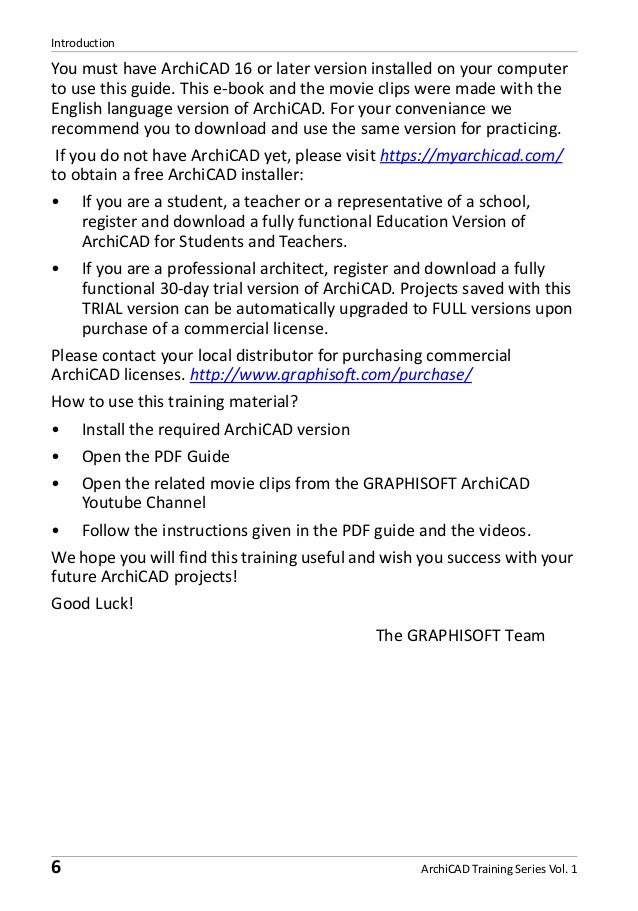 Introduction

You must have ArchiCAD 16 or later version installed on your computer to use this guide. This e-book and the movie clips were made with the English language version of ArchiCAD. For your conveniance we recommend you to download and use the same version for practicing.

If you do not have ArchiCAD yet, please visit https://myarchicad.com/ to obtain a free ArchiCAD installer:

• If you are a student, a teacher or a representative of a school, register and download a fully functional Education Version of ArchiCAD for Students and Teachers.

• If you are a professional architect, register and download a fully functional 30-day trial version of ArchiCAD. Projects saved with this TRIAL version can be automatically upgraded to FULL versions upon purchase of a commercial license.

Please contact your local distributor for purchasing commercial ArchiCAD licenses. http://www.graphisoft.com/purchase/

How to use this training material?

• Install the required ArchiCAD version

• Open the PDF Guide

• Open the related movie clips from the GRAPHISOFT ArchiCAD Youtube Channel

• Follow the instructions given in the PDF guide and the videos.

We hope you will find this training useful and wish you success with your future ArchiCAD projects!

Good Luck!

The GRAPHISOFT Team

6

ArchiCAD Training Series Vol. 1